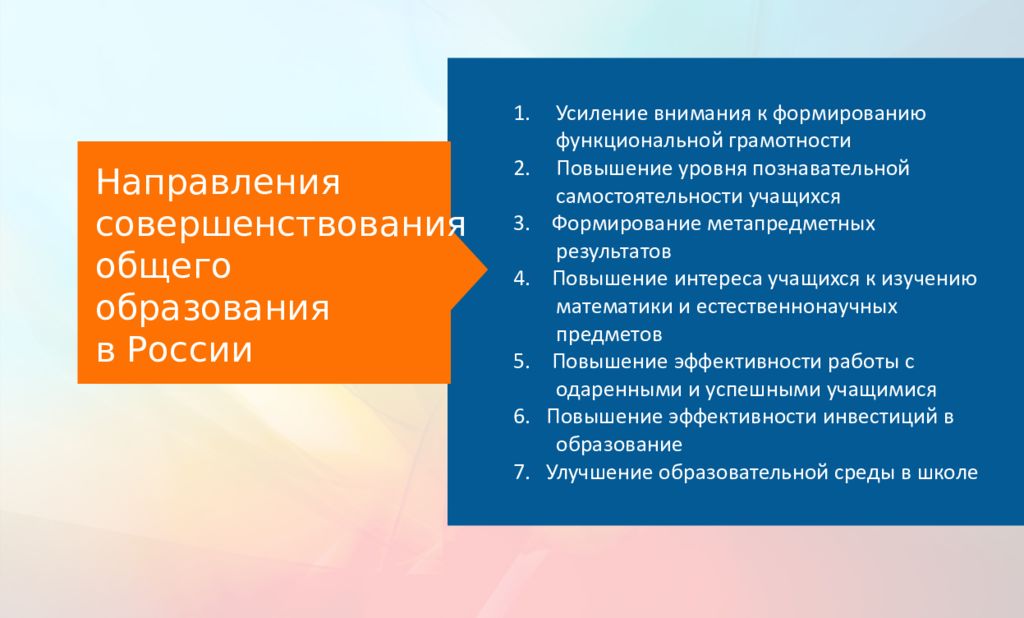 Направления совершенствования общего образования в России

1. Усиление внимания к формированию функциональной грамотности
2. Повышение уровня познавательной самостоятельности учащихся
3. Формирование метапредметных результатов
4. Повышение интереса учащихся к изучению математики и естественнонаучных предметов
5. Повышение эффективности работы с одаренными и успешными учащимися
6. Повышение эффективности инвестиций в образование
7. Улучшение образовательной среды в школе